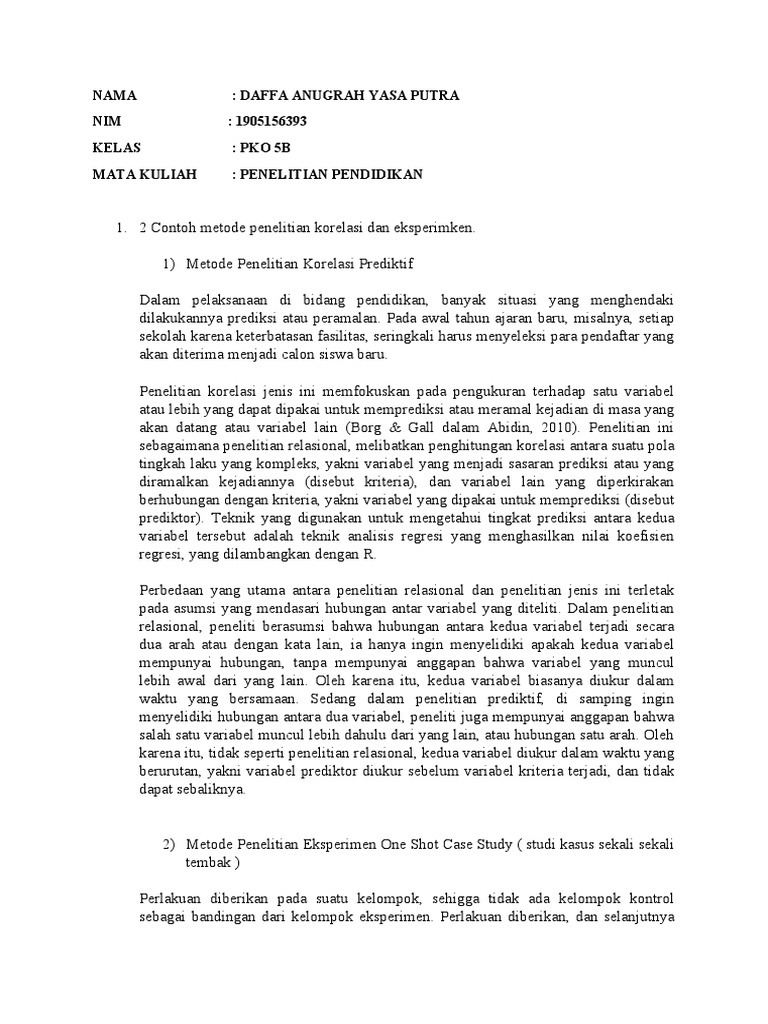 NAMA : DAFFA ANUGRAH YASA PUTRA

NIM : 1905156393

KELAS : PKO 5B

MATA KULIAH : PENELITIAN PENDIDIKAN

1. 2 Contoh metode penelitian korelasi dan eksperimken.

1) Metode Penelitian Korelasi Prediktif

Dalam pelaksanaan di bidang pendidikan, banyak situasi yang menghendaki dilakukannya prediksi atau peramalan. Pada awal tahun ajaran baru, misalnya, setiap sekolah karena keterbatasan fasilitas, seringkali harus menyeleksi para pendaftar yang akan diterima menjadi calon siswa baru.

Penelitian korelasi jenis ini memfokuskan pada pengukuran terhadap satu variabel atau lebih yang dapat dipakai untuk memprediksi atau meramal kejadian di masa yang akan datang atau variabel lain (Borg & Gall dalam Abidin, 2010). Penelitian ini sebagaimana penelitian relasional, melibatkan penghitungan korelasi antara suatu pola tingkah laku yang kompleks, yakni variabel yang menjadi sasaran prediksi atau yang diramalkan kejadiannya (disebut kriteria), dan variabel lain yang diperkirakan berhubungan dengan kriteria, yakni variabel yang dipakai untuk memprediksi (disebut prediktor). Teknik yang digunakan untuk mengetahui tingkat prediksi antara kedua variabel tersebut adalah teknik analisis regresi yang menghasilkan nilai koefisien regresi, yang dilambangkan dengan R.

Perbedaan yang utama antara penelitian relasional dan penelitian jenis ini terletak pada asumsi yang mendasari hubungan antar variabel yang diteliti. Dalam penelitian relasional, peneliti berasumsi bahwa hubungan antara kedua variabel terjadi secara dua arah atau dengan kata lain, ia hanya ingin menyelidiki apakah kedua variabel mempunyai hubungan, tanpa mempunyai anggapan bahwa variabel yang muncul lebih awal dari yang lain. Oleh karena itu, kedua variabel biasanya diukur dalam waktu yang bersamaan. Sedang dalam penelitian prediktif, di samping ingin menyelidiki hubungan antara dua variabel, peneliti juga mempunyai anggapan bahwa salah satu variabel muncul lebih dahulu dari yang lain, atau hubungan satu arah. Oleh karena itu, tidak seperti penelitian relasional, kedua variabel diukur dalam waktu yang berurutan, yakni variabel prediktor diukur sebelum variabel kriteria terjadi, dan tidak dapat sebaliknya.

2) Metode Penelitian Eksperimen One Shot Case Study ( studi kasus sekali sekali tembak )

Perlakuan diberikan pada suatu kelompok, sehigga tidak ada kelompok kontrol sebagai bandingan dari kelompok eksperimen. Perlakuan diberikan, dan selanjutnya